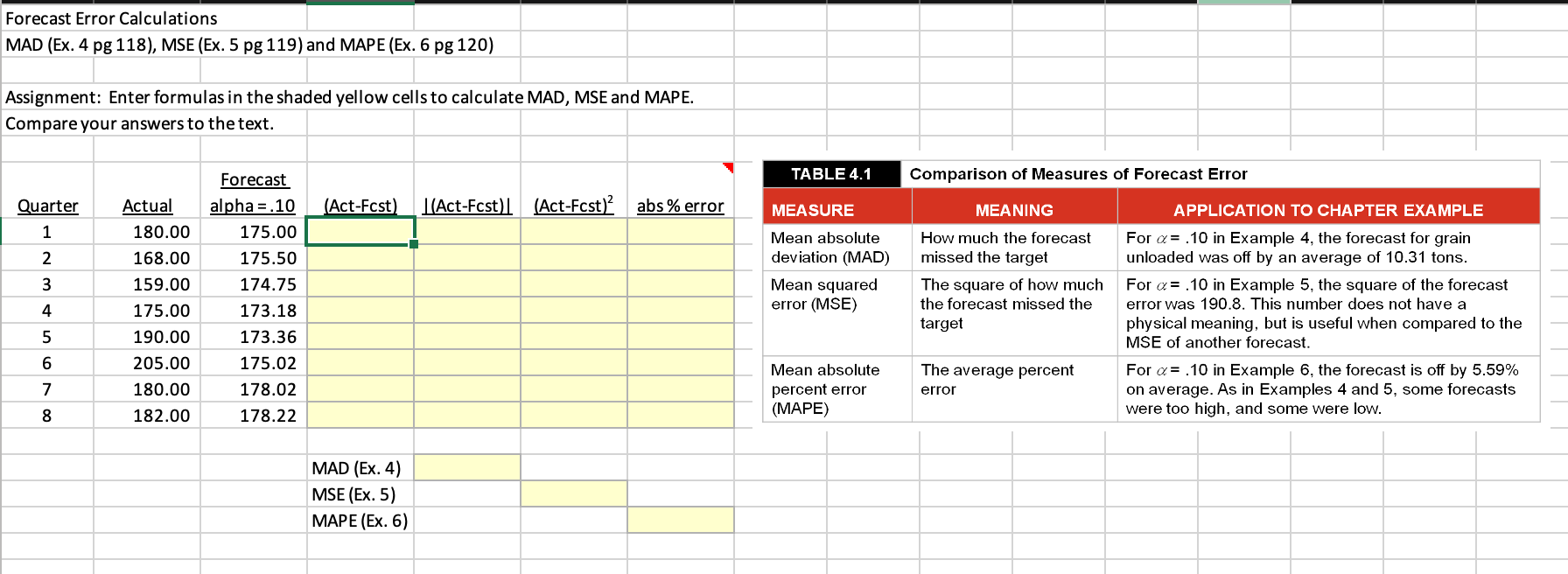 Forecast Error Calculations
MAD (Ex. 4 pg 118), MSE (Ex. 5 pg 119) and MAPE (Ex. 6 pg 120)

Assignment: Enter formulas in the shaded yellow cells to calculate MAD, MSE and MAPE.
Compare your answers to the text.

| Quarter | Actual | Forecast alpha = .10 | (Act-Fcst) | \|(Act-Fcst)\| | $(Act-Fcst)^2$ | abs % error |
|---|---|---|---|---|---|---|
| 1 | 180.00 | 175.00 | | | | |
| 2 | 168.00 | 175.50 | | | | |
| 3 | 159.00 | 174.75 | | | | |
| 4 | 175.00 | 173.18 | | | | |
| 5 | 190.00 | 173.36 | | | | |
| 6 | 205.00 | 175.02 | | | | |
| 7 | 180.00 | 178.02 | | | | |
| 8 | 182.00 | 178.22 | | | | |

MAD (Ex. 4)
MSE (Ex. 5)
MAPE (Ex. 6)

TABLE 4.1 Comparison of Measures of Forecast Error

| MEASURE | MEANING | APPLICATION TO CHAPTER EXAMPLE |
|---|---|---|
| Mean absolute deviation (MAD) | How much the forecast missed the target | For $\alpha$ = .10 in Example 4, the forecast for grain unloaded was off by an average of 10.31 tons. |
| Mean squared error (MSE) | The square of how much the forecast missed the target | For $\alpha$ = .10 in Example 5, the square of the forecast error was 190.8. This number does not have a physical meaning, but is useful when compared to the MSE of another forecast. |
| Mean absolute percent error (MAPE) | The average percent error | For $\alpha$ = .10 in Example 6, the forecast is off by 5.59% on average. As in Examples 4 and 5, some forecasts were too high, and some were low. |